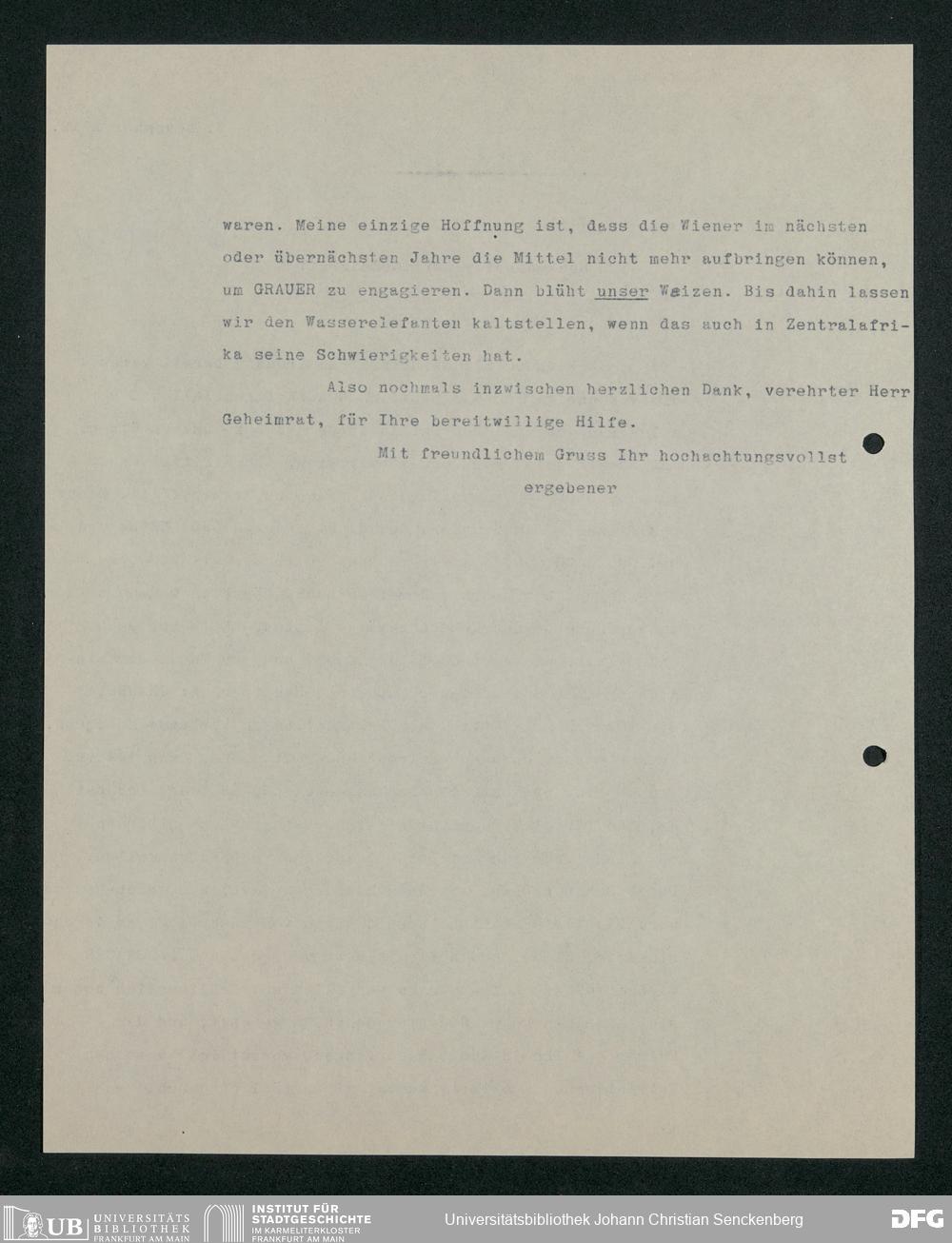 waren. Meine einzige Hoffnung ist, dass die Wiener im nächsten oder übernächsten Jahre die Mittel nicht mehr aufbringen können, um GRAUER zu engagieren. Dann blüht unser Weizen. Bis dahin lassen wir den Wasserelefanten kaltstellen, wenn das auch in Zentralafrika seine Schwierigkeiten hat.

Also nochmals inzwischen herzlichen Dank, verehrter Herr Geheimrat, für Ihre bereitwillige Hilfe.

Mit freundlichem Gruss Ihr hochachtungsvollst ergebener

UB UNIVERSITÄTS BIBLIOTHEK FRANKFURT AM MAIN
INSTITUT FÜR STADTGESCHICHTE IM KARMELITERKLOSTER FRANKFURT AM MAIN
Universitätsbibliothek Johann Christian Senckenberg
DFG